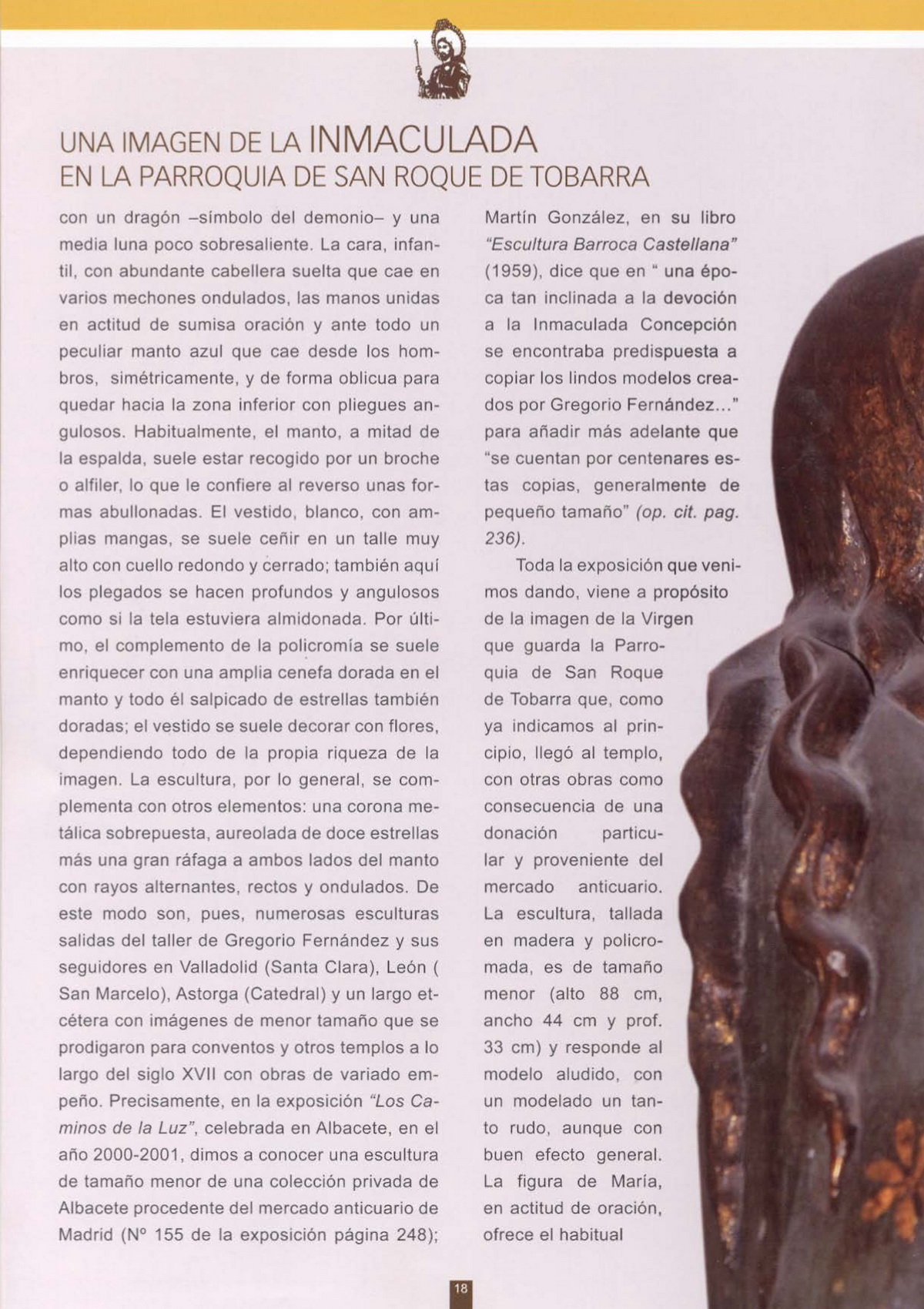 UNA IMAGEN DE LA INMACULADA
EN LA PARROQUIA DE SAN ROQUE DE TOBARRA

con un dragón –símbolo del demonio– y una media luna poco sobresaliente. La cara, infantil, con abundante cabellera suelta que cae en varios mechones ondulados, las manos unidas en actitud de sumisa oración y ante todo un peculiar manto azul que cae desde los hombros, simétricamente, y de forma oblicua para quedar hacia la zona inferior con pliegues angulosos. Habitualmente, el manto, a mitad de la espalda, suele estar recogido por un broche o alfiler, lo que le confiere al reverso unas formas abullonadas. El vestido, blanco, con amplias mangas, se suele ceñir en un talle muy alto con cuello redondo y cerrado; también aquí los plegados se hacen profundos y angulosos como si la tela estuviera almidonada. Por último, el complemento de la policromía se suele enriquecer con una amplia cenefa dorada en el manto y todo él salpicado de estrellas también doradas; el vestido se suele decorar con flores, dependiendo todo de la propia riqueza de la imagen. La escultura, por lo general, se complementa con otros elementos: una corona metálica sobrepuesta, aureolada de doce estrellas más una gran ráfaga a ambos lados del manto con rayos alternantes, rectos y ondulados. De este modo son, pues, numerosas esculturas salidas del taller de Gregorio Fernández y sus seguidores en Valladolid (Santa Clara), León ( San Marcelo), Astorga (Catedral) y un largo etcétera con imágenes de menor tamaño que se prodigaron para conventos y otros templos a lo largo del siglo XVII con obras de variado empeño. Precisamente, en la exposición "Los Caminos de la Luz", celebrada en Albacete, en el año 2000-2001, dimos a conocer una escultura de tamaño menor de una colección privada de Albacete procedente del mercado anticuario de Madrid (Nº 155 de la exposición página 248);

Martín González, en su libro "Escultura Barroca Castellana" (1959), dice que en " una época tan inclinada a la devoción a la Inmaculada Concepción se encontraba predispuesta a copiar los lindos modelos creados por Gregorio Fernández..." para añadir más adelante que "se cuentan por centenares estas copias, generalmente de pequeño tamaño" (op. cit. pag. 236).

Toda la exposición que venimos dando, viene a propósito de la imagen de la Virgen que guarda la Parroquia de San Roque de Tobarra que, como ya indicamos al principio, llegó al templo, con otras obras como consecuencia de una donación particular y proveniente del mercado anticuario. La escultura, tallada en madera y policromada, es de tamaño menor (alto 88 cm, ancho 44 cm y prof. 33 cm) y responde al modelo aludido, con un modelado un tanto rudo, aunque con buen efecto general. La figura de María, en actitud de oración, ofrece el habitual

18